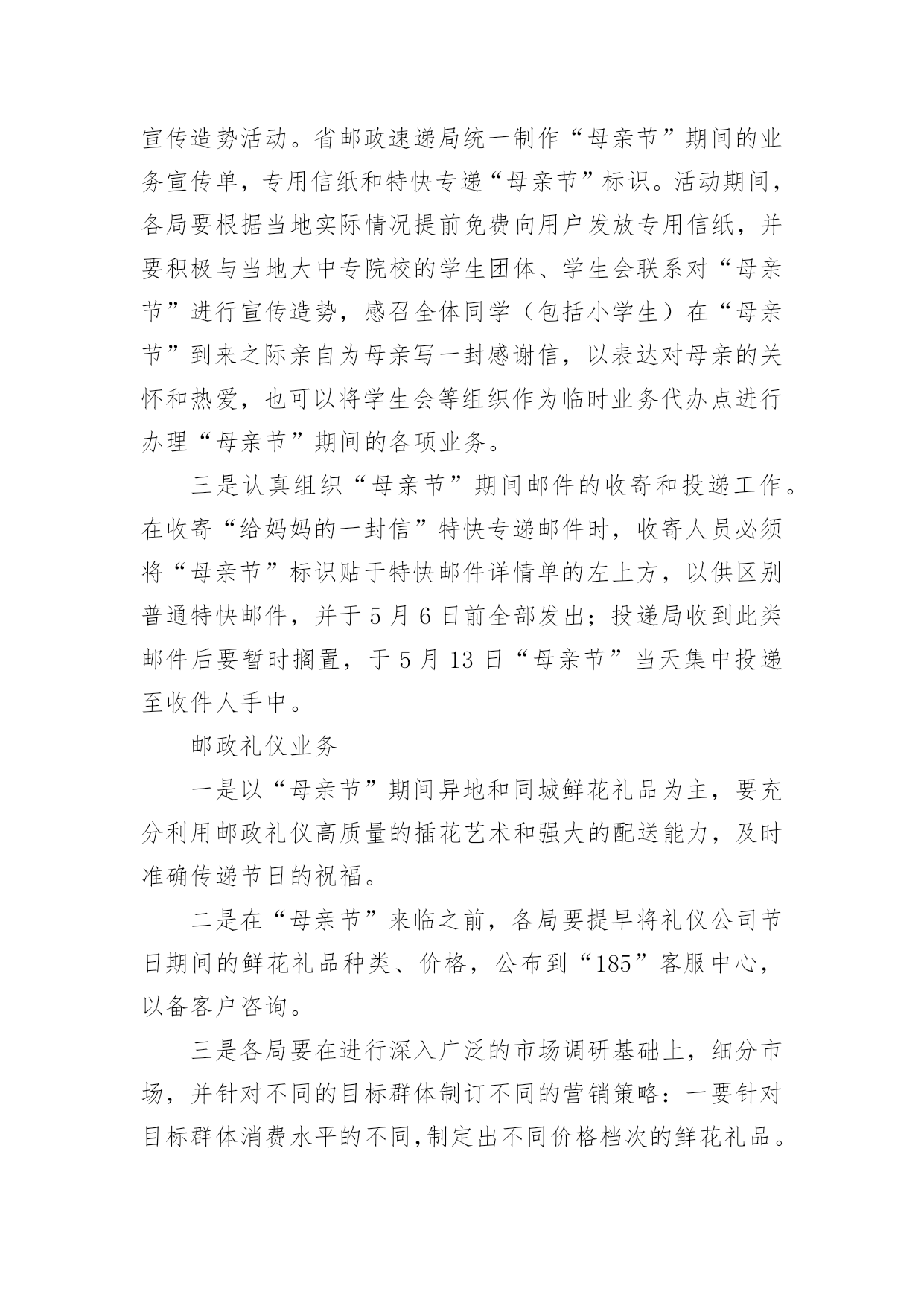 宣传造势活动。省邮政速递局统一制作“母亲节”期间的业务宣传单，专用信纸和特快专递“母亲节”标识。活动期间，各局要根据当地实际情况提前免费向用户发放专用信纸，并要积极与当地大中专院校的学生团体、学生会联系对“母亲节”进行宣传造势，感召全体同学（包括小学生）在“母亲节”到来之际亲自为母亲写一封感谢信，以表达对母亲的关怀和热爱，也可以将学生会等组织作为临时业务代办点进行办理“母亲节”期间的各项业务。

三是认真组织“母亲节”期间邮件的收寄和投递工作。在收寄“给妈妈的一封信”特快专递邮件时，收寄人员必须将“母亲节”标识贴于特快邮件详情单的左上方，以供区别普通特快邮件，并于 5 月 6 日前全部发出；投递局收到此类邮件后要暂时搁置，于 5 月 13 日“母亲节”当天集中投递至收件人手中。

邮政礼仪业务

一是以“母亲节”期间异地和同城鲜花礼品为主，要充分利用邮政礼仪高质量的插花艺术和强大的配送能力，及时准确传递节日的祝福。

二是在“母亲节”来临之前，各局要提早将礼仪公司节日期间的鲜花礼品种类、价格，公布到“185”客服中心，以备客户咨询。

三是各局要在进行深入广泛的市场调研基础上，细分市场，并针对不同的目标群体制订不同的营销策略：一要针对目标群体消费水平的不同,制定出不同价格档次的鲜花礼品。